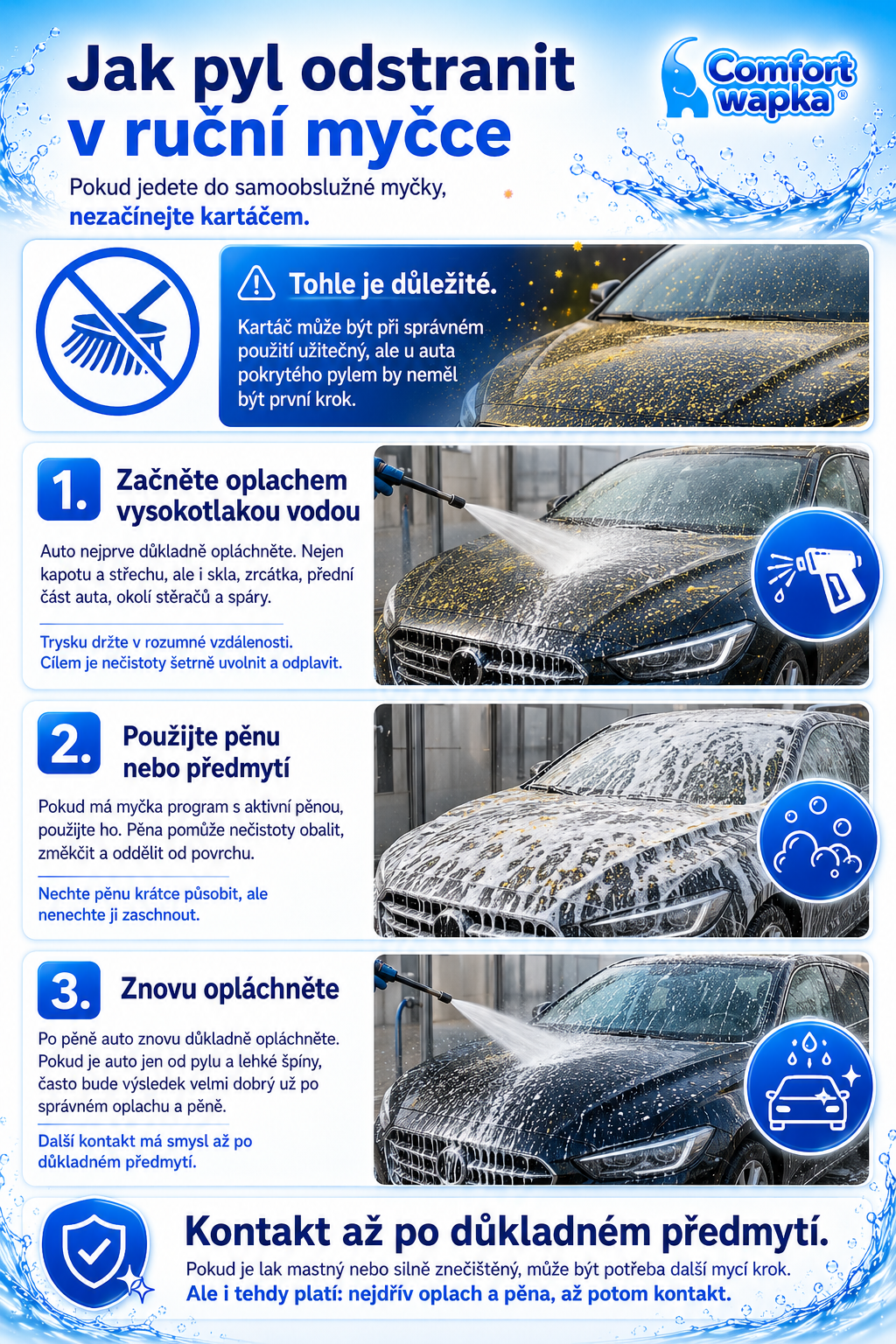 Jak pyl odstranit v ruční myčce

Comfort wapka®

Pokud jedete do samoobslužné myčky, nezačínejte kartáčem.

Tohle je důležité.

Kartáč může být při správném použití užitečný, ale u auta pokrytého pylem by neměl být první krok.

1. Začněte oplachem vysokotlakou vodou

Auto nejprve důkladně opláchněte. Nejen kapotu a střechu, ale i skla, zrcátka, přední část auta, okolí stěračů a spáry.

Trysku držte v rozumné vzdálenosti. Cílem je nečistoty šetrně uvolnit a odplavit.

2. Použijte pěnu nebo předmytí

Pokud má myčka program s aktivní pěnou, použijte ho. Pěna pomůže nečistoty obalit, změkčit a oddělit od povrchu.

Nechte pěnu krátce působit, ale nenechte ji zaschnout.

3. Znovu opláchněte

Po pěně auto znovu důkladně opláchněte. Pokud je auto jen od pylu a lehké špíny, často bude výsledek velmi dobrý už po správném oplachu a pěně.

Další kontakt má smysl až po důkladném předmytí.

Kontakt až po důkladném předmytí.

Pokud je lak mastný nebo silně znečištěný, může být potřeba další mycí krok.
Ale i tehdy platí: nejdřív oplach a pěna, až potom kontakt.